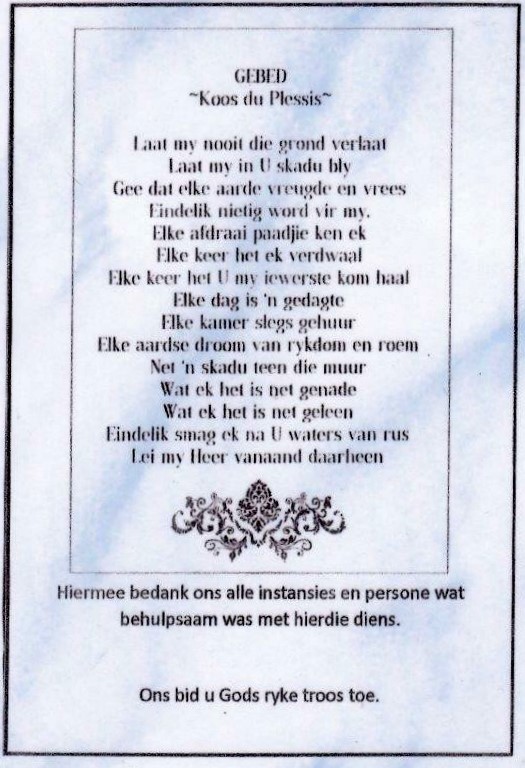 GEBED
~Koos du Plessis~

Laat my nooit die grond verlaat
Laat my in U skadu bly
Gee dat elke aarde vreugde en vrees
Eindelik nietig word vir my.
Elke afdraai paadjie ken ek
Elke keer het ek verdwaal
Elke keer het U my iewerste kom haal
Elke dag is 'n gedagte
Elke kamer slegs gehuur
Elke aardse droom van rykdom en roem
Net 'n skadu teen die muur
Wat ek het is net genade
Wat ek het is net geleen
Eindelik smag ek na U waters van rus
Lei my Heer vanaand daarheen

Hiermee bedank ons alle instansies en persone wat behulpsaam was met hierdie diens.

Ons bid u Gods ryke troos toe.